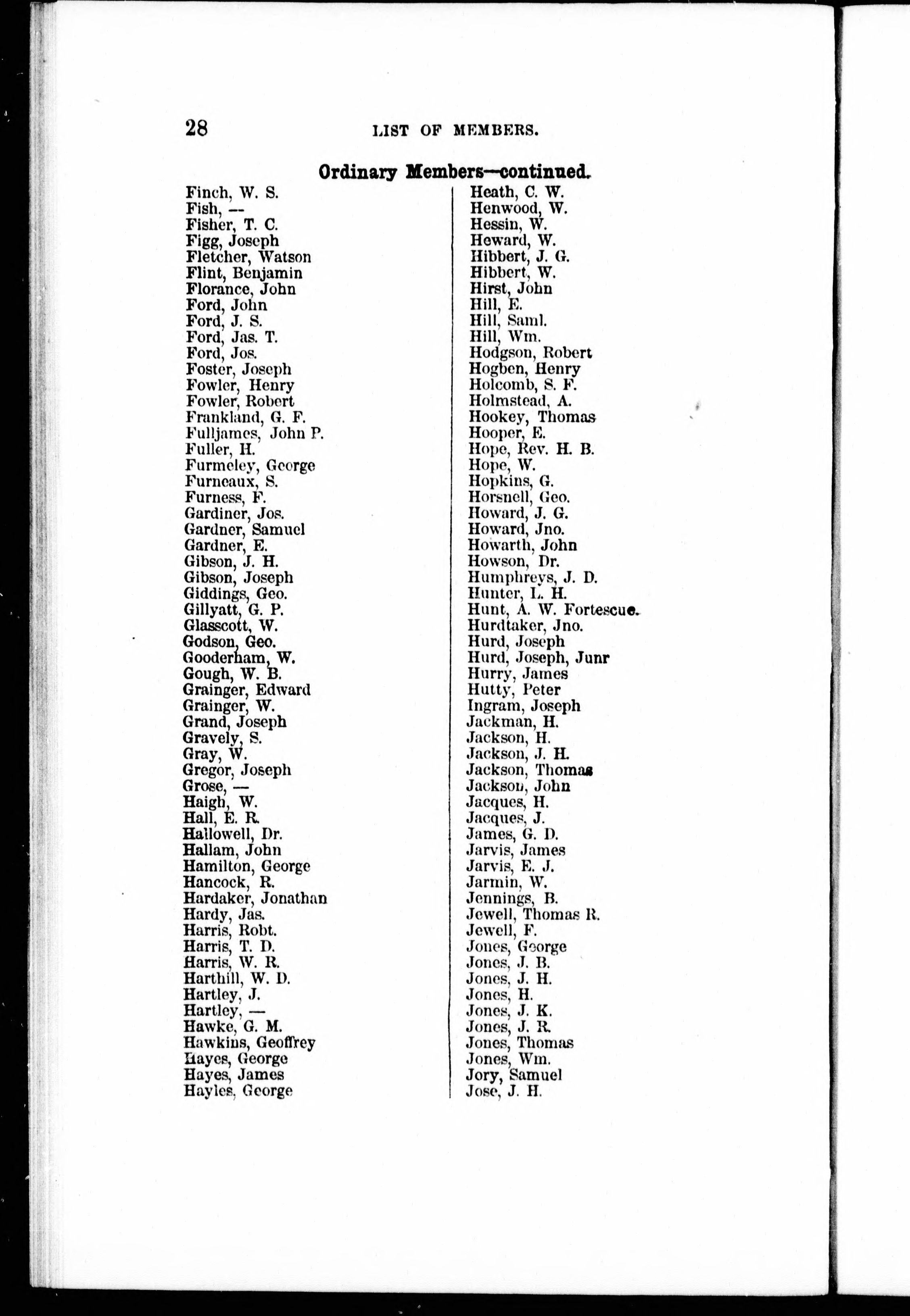 28 LIST OF MEMBERS.

Ordinary Members—continued.

Finch, W. S.
Fish, —
Fisher, T. C.
Figg, Joseph
Fletcher, Watson
Flint, Benjamin
Florance, John
Ford, John
Ford, J. S.
Ford, Jas. T.
Ford, Jos.
Foster, Joseph
Fowler, Henry
Fowler, Robert
Frankland, G. F.
Fulljames, John P.
Fuller, H.
Furmeley, George
Furneaux, S.
Furness, F.
Gardiner, Jos.
Gardner, Samuel
Gardner, E.
Gibson, J. H.
Gibson, Joseph
Giddings, Geo.
Gillyatt, G. P.
Glasscott, W.
Godson, Geo.
Gooderham, W.
Gough, W. B.
Grainger, Edward
Grainger, W.
Grand, Joseph
Gravely, S.
Gray, W.
Gregor, Joseph
Grose, —
Haigh, W.
Hall, E. R.
Hallowell, Dr.
Hallam, John
Hamilton, George
Hancock, R.
Hardaker, Jonathan
Hardy, Jas.
Harris, Robt.
Harris, T. D.
Harris, W. R.
Harthill, W. D.
Hartley, J.
Hartley, —
Hawke, G. M.
Hawkins, Geoffrey
Hayes, George
Hayes, James
Hayles, George

Heath, C. W.
Henwood, W.
Hessin, W.
Heward, W.
Hibbert, J. G.
Hibbert, W.
Hirst, John
Hill, E.
Hill, Saml.
Hill, Wm.
Hodgson, Robert
Hogben, Henry
Holcomb, S. F.
Holmstead, A.
Hookey, Thomas
Hooper, E.
Hope, Rev. H. B.
Hope, W.
Hopkins, G.
Horsnell, Geo.
Howard, J. G.
Howard, Jno.
Howarth, John
Howson, Dr.
Humphreys, J. D.
Hunter, L. H.
Hunt, A. W. Fortescue.
Hurdtaker, Jno.
Hurd, Joseph
Hurd, Joseph, Junr
Hurry, James
Hutty, Peter
Ingram, Joseph
Jackman, H.
Jackson, H.
Jackson, J. H.
Jackson, Thomas
Jackson, John
Jacques, H.
Jacques, J.
James, G. D.
Jarvis, James
Jarvis, E. J.
Jarmin, W.
Jennings, B.
Jewell, Thomas R.
Jewell, F.
Jones, George
Jones, J. B.
Jones, J. H.
Jones, H.
Jones, J. K.
Jones, J. R.
Jones, Thomas
Jones, Wm.
Jory, Samuel
Jose, J. H.